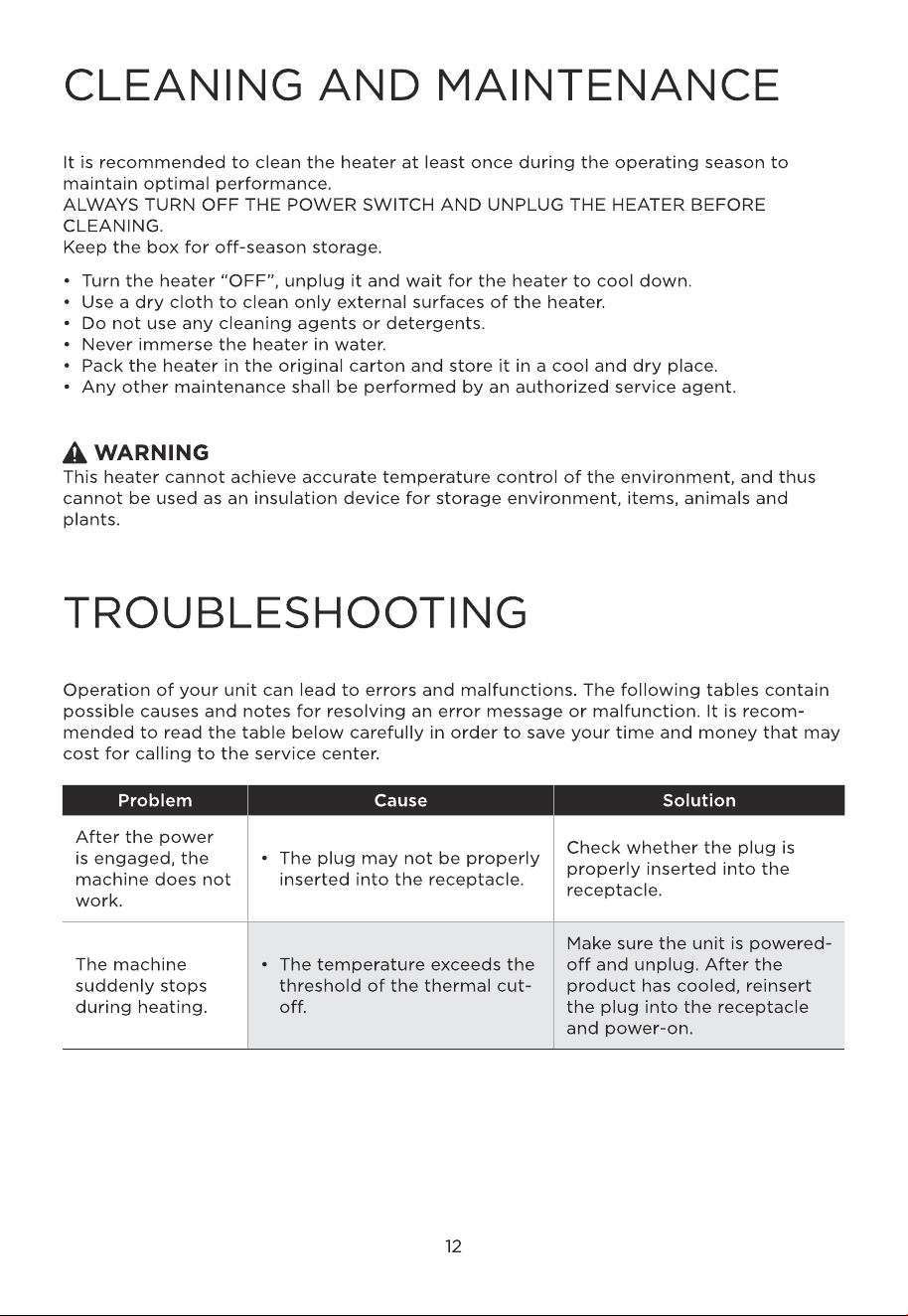 CLEANING AND MAINTENANCE

It is recommended to clean the heater at least once during the operating season to maintain optimal performance.
ALWAYS TURN OFF THE POWER SWITCH AND UNPLUG THE HEATER BEFORE CLEANING.
Keep the box for off-season storage.

• Turn the heater "OFF", unplug it and wait for the heater to cool down.
• Use a dry cloth to clean only external surfaces of the heater.
• Do not use any cleaning agents or detergents.
• Never immerse the heater in water.
• Pack the heater in the original carton and store it in a cool and dry place.
• Any other maintenance shall be performed by an authorized service agent.

WARNING
This heater cannot achieve accurate temperature control of the environment, and thus cannot be used as an insulation device for storage environment, items, animals and plants.

TROUBLESHOOTING

Operation of your unit can lead to errors and malfunctions. The following tables contain possible causes and notes for resolving an error message or malfunction. It is recommended to read the table below carefully in order to save your time and money that may cost for calling to the service center.

| Problem | Cause | Solution |
|---|---|---|
| After the power is engaged, the machine does not work. | • The plug may not be properly inserted into the receptacle. | Check whether the plug is properly inserted into the receptacle. |
| The machine suddenly stops during heating. | • The temperature exceeds the threshold of the thermal cut-off. | Make sure the unit is powered-off and unplug. After the product has cooled, reinsert the plug into the receptacle and power-on. |

12